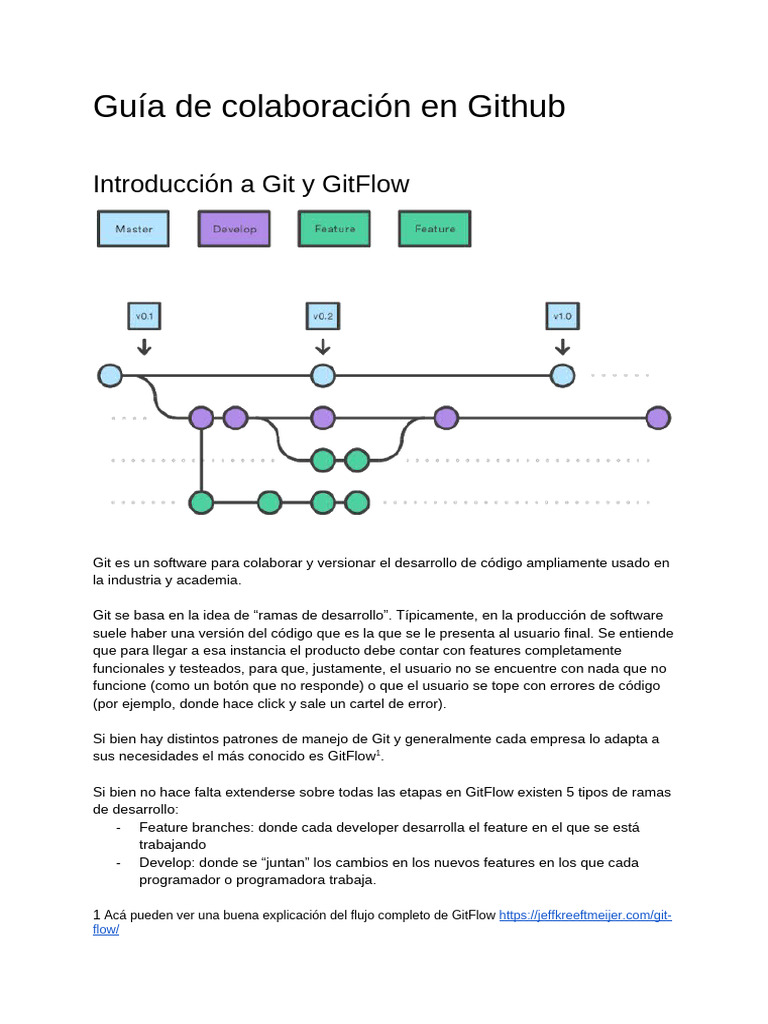 Guía de colaboración en Github

Introducción a Git y GitFlow

Master
Develop
Feature
Feature

v0.1
v0.2
v1.0

Git es un software para colaborar y versionar el desarrollo de código ampliamente usado en la industria y academia.

Git se basa en la idea de “ramas de desarrollo”. Típicamente, en la producción de software suele haber una versión del código que es la que se le presenta al usuario final. Se entiende que para llegar a esa instancia el producto debe contar con features completamente funcionales y testeados, para que, justamente, el usuario no se encuentre con nada que no funcione (como un botón que no responde) o que el usuario se tope con errores de código (por ejemplo, donde hace click y sale un cartel de error).

Si bien hay distintos patrones de manejo de Git y generalmente cada empresa lo adapta a sus necesidades el más conocido es GitFlow$^1$.

Si bien no hace falta extenderse sobre todas las etapas en GitFlow existen 5 tipos de ramas de desarrollo:
- Feature branches: donde cada developer desarrolla el feature en el que se está trabajando
- Develop: donde se “juntan” los cambios en los nuevos features en los que cada programador o programadora trabaja.

1 Acá pueden ver una buena explicación del flujo completo de GitFlow https://jeffkreeftmeijer.com/git-flow/